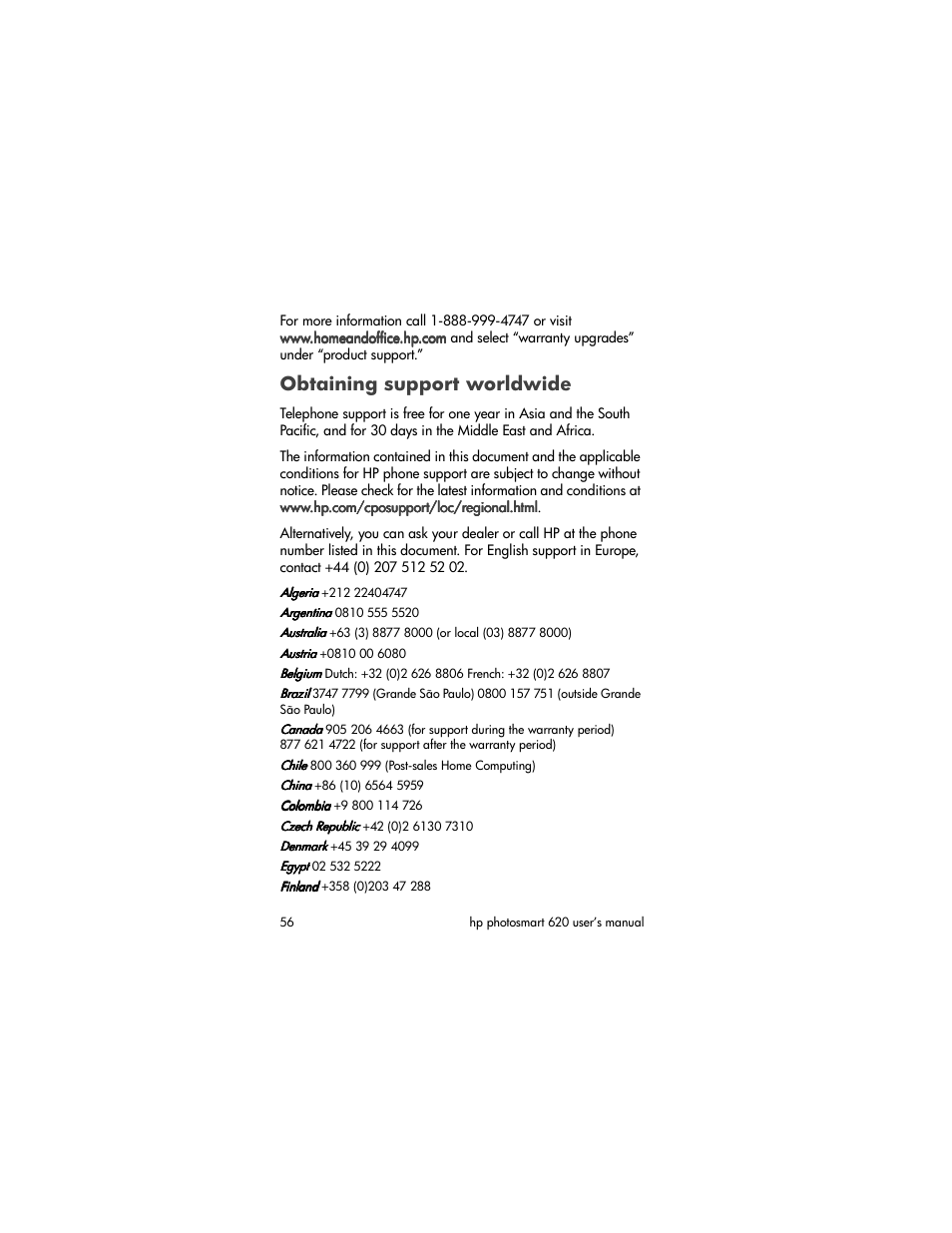 For more information call 1-888-999-4747 or visit www.homeandoffice.hp.com and select “warranty upgrades” under “product support.”

Obtaining support worldwide

Telephone support is free for one year in Asia and the South Pacific, and for 30 days in the Middle East and Africa.

The information contained in this document and the applicable conditions for HP phone support are subject to change without notice. Please check for the latest information and conditions at www.hp.com/cposupport/loc/regional.html.

Alternatively, you can ask your dealer or call HP at the phone number listed in this document. For English support in Europe, contact +44 (0) 207 512 52 02.

Algeria +212 22404747

Argentina 0810 555 5520

Australia +63 (3) 8877 8000 (or local (03) 8877 8000)

Austria +0810 00 6080

Belgium Dutch: +32 (0)2 626 8806 French: +32 (0)2 626 8807

Brazil 3747 7799 (Grande São Paulo) 0800 157 751 (outside Grande São Paulo)

Canada 905 206 4663 (for support during the warranty period)
877 621 4722 (for support after the warranty period)

Chile 800 360 999 (Post-sales Home Computing)

China +86 (10) 6564 5959

Colombia +9 800 114 726

Czech Republic +42 (0)2 6130 7310

Denmark +45 39 29 4099

Egypt 02 532 5222

Finland +358 (0)203 47 288

56 hp photosmart 620 user’s manual